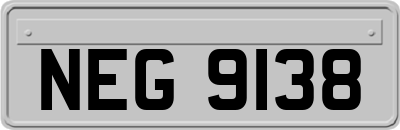 NEG 9138